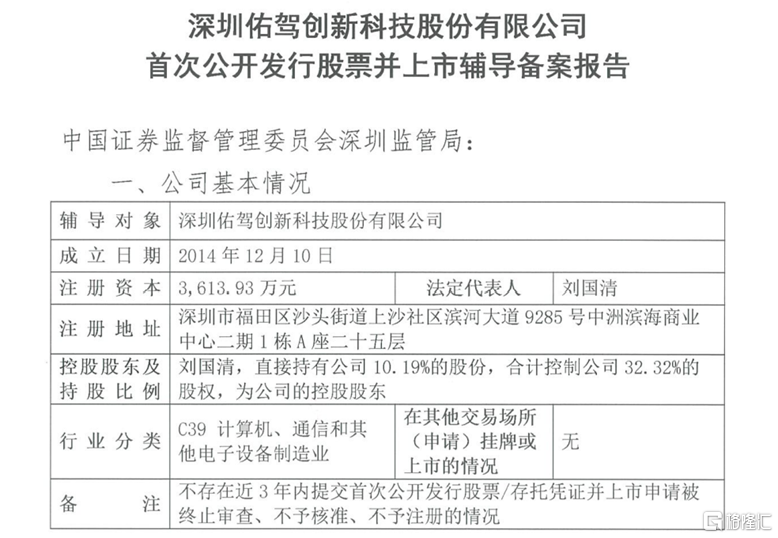 深圳佑驾创新科技股份有限公司
首次公开发行股票并上市辅导备案报告

中国证券监督管理委员会深圳监管局：

一、公司基本情况

| 辅导对象 | 深圳佑驾创新科技股份有限公司 | | |
|---|---|---|---|
| 成立日期 | 2014 年 12 月 10 日 | | |
| 注册资本 | 3,613.93 万元 | 法定代表人 | 刘国清 |
| 注册地址 | 深圳市福田区沙头街道上沙社区滨河大道 9285 号中洲滨海商业中心二期 1 栋 A 座二十五层 | | |
| 控股股东及持股比例 | 刘国清，直接持有公司 10.19%的股份，合计控制公司 32.32%的股权，为公司的控股股东 | | |
| 行业分类 | C39 计算机、通信和其他电子设备制造业 | 在其他交易场所（申请）挂牌或上市的情况 | 无 |
| 备注 | 不存在近 3 年内提交首次公开发行股票/存托凭证并上市申请被终止审查、不予核准、不予注册的情况 | | |

格隆汇